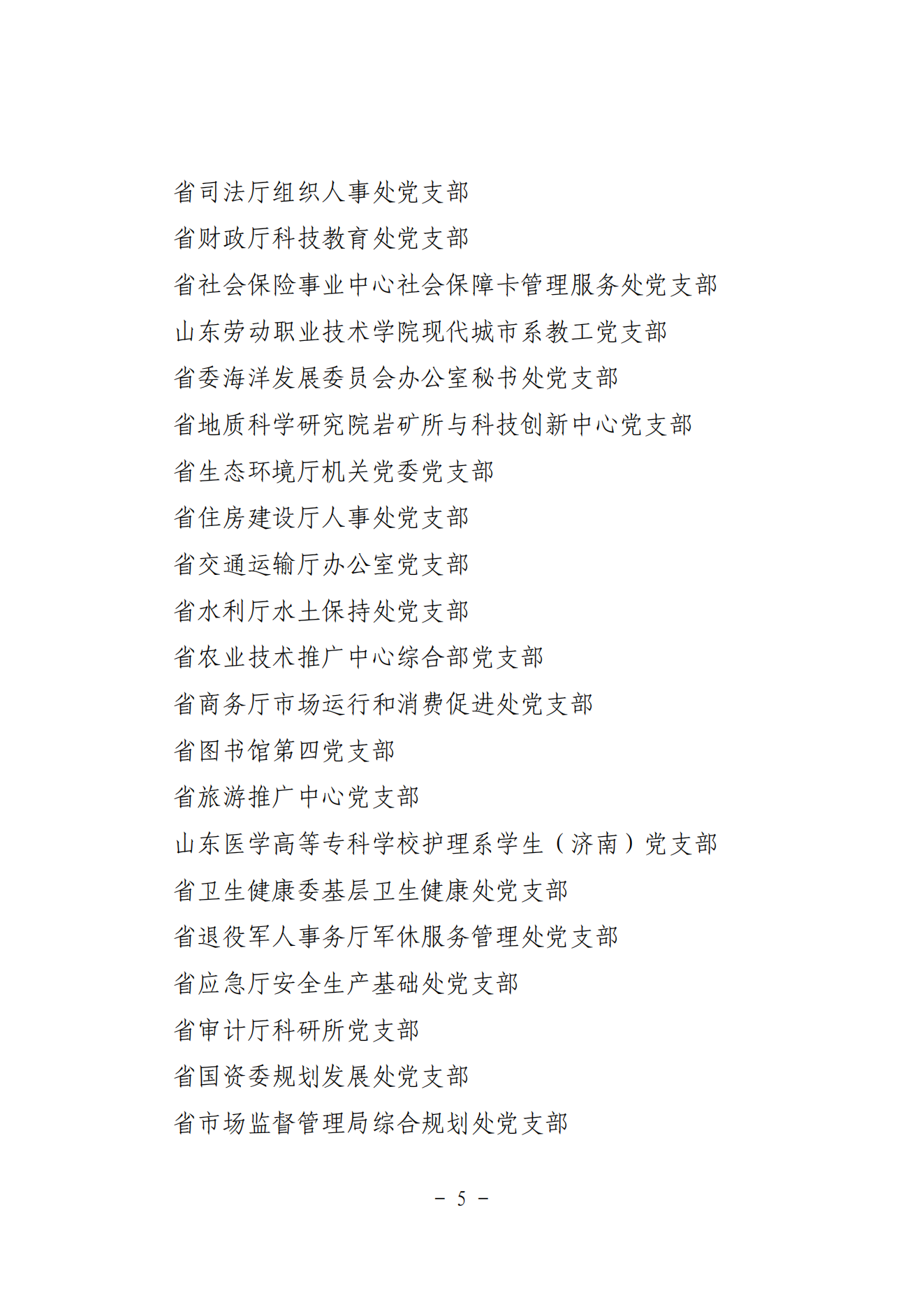 省司法厅组织人事处党支部

省财政厅科技教育处党支部

省社会保险事业中心社会保障卡管理服务处党支部

山东劳动职业技术学院现代城市系教工党支部

省委海洋发展委员会办公室秘书处党支部

省地质科学研究院岩矿所与科技创新中心党支部

省生态环境厅机关党委党支部

省住房建设厅人事处党支部

省交通运输厅办公室党支部

省水利厅水土保持处党支部

省农业技术推广中心综合部党支部

省商务厅市场运行和消费促进处党支部

省图书馆第四党支部

省旅游推广中心党支部

山东医学高等专科学校护理系学生（济南）党支部

省卫生健康委基层卫生健康处党支部

省退役军人事务厅军休服务管理处党支部

省应急厅安全生产基础处党支部

省审计厅科研所党支部

省国资委规划发展处党支部

省市场监督管理局综合规划处党支部

－ 5 －